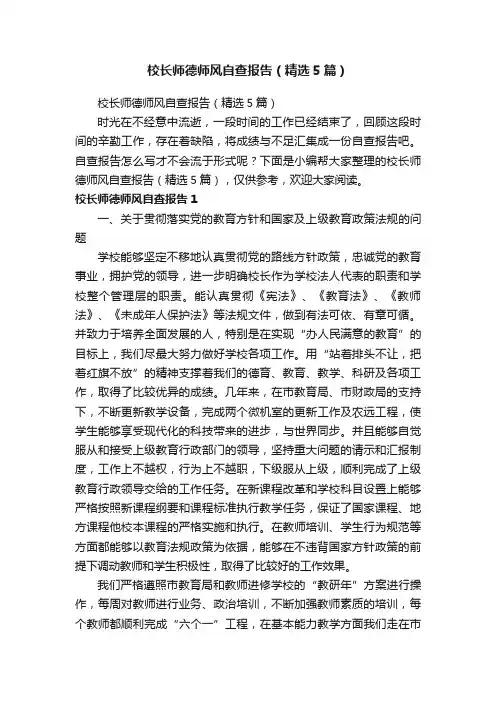 校长师德师风自查报告（精选5篇）

校长师德师风自查报告（精选5篇）

时光在不经意中流逝，一段时间的工作已经结束了，回顾这段时间的辛勤工作，存在着缺陷，将成绩与不足汇集成一份自查报告吧。自查报告怎么写才不会流于形式呢？下面是小编帮大家整理的校长师德师风自查报告（精选5篇），仅供参考，欢迎大家阅读。

校长师德师风自查报告1

一、关于贯彻落实党的教育方针和国家及上级教育政策法规的问题

学校能够坚定不移地认真贯彻党的路线方针政策，忠诚党的教育事业，拥护党的领导，进一步明确校长作为学校法人代表的职责和学校整个管理层的职责。能认真贯彻《宪法》、《教育法》、《教师法》、《未成年人保护法》等法规文件，做到有法可依、有章可循。并致力于培养全面发展的人，特别是在实现“办人民满意的教育”的目标上，我们尽最大努力做好学校各项工作。用“站着排头不让，把着红旗不放”的精神支撑着我们的德育、教育、教学、科研及各项工作，取得了比较优异的成绩。几年来，在市教育局、市财政局的支持下，不断更新教学设备，完成两个微机室的更新工作及农远工程，使学生能够享受现代化的科技带来的进步，与世界同步。并且能够自觉服从和接受上级教育行政部门的领导，坚持重大问题的请示和汇报制度，工作上不越权，行为上不越职，下级服从上级，顺利完成了上级教育行政领导交给的工作任务。在新课程改革和学校科目设置上能够严格按照新课程纲要和课程标准执行教学任务，保证了国家课程、地方课程他校本课程的严格实施和执行。在教师培训、学生行为规范等方面都能够以教育法规政策为依据，能够在不违背国家方针政策的前提下调动教师和学生积极性，取得了比较好的工作效果。

我们严格遵照市教育局和教师进修学校的“教研年”方案进行操作，每周对教师进行业务、政治培训，不断加强教师素质的培训，每个教师都顺利完成“六个一”工程，在基本能力教学方面我们走在市